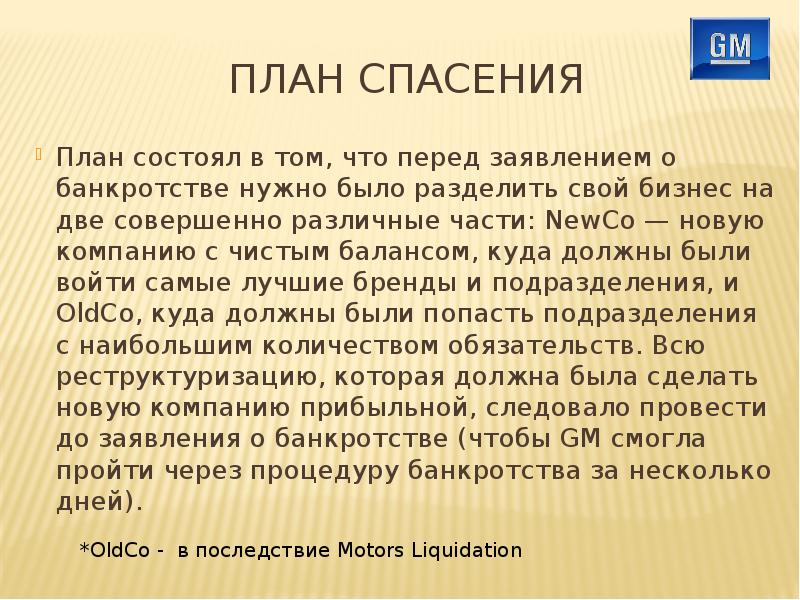 GM

ПЛАН СПАСЕНИЯ

План состоял в том, что перед заявлением о банкротстве нужно было разделить свой бизнес на две совершенно различные части: NewCo — новую компанию с чистым балансом, куда должны были войти самые лучшие бренды и подразделения, и OldCo, куда должны были попасть подразделения с наибольшим количеством обязательств. Всю реструктуризацию, которая должна была сделать новую компанию прибыльной, следовало провести до заявления о банкротстве (чтобы GM смогла пройти через процедуру банкротства за несколько дней).

*OldCo - в последствие Motors Liquidation